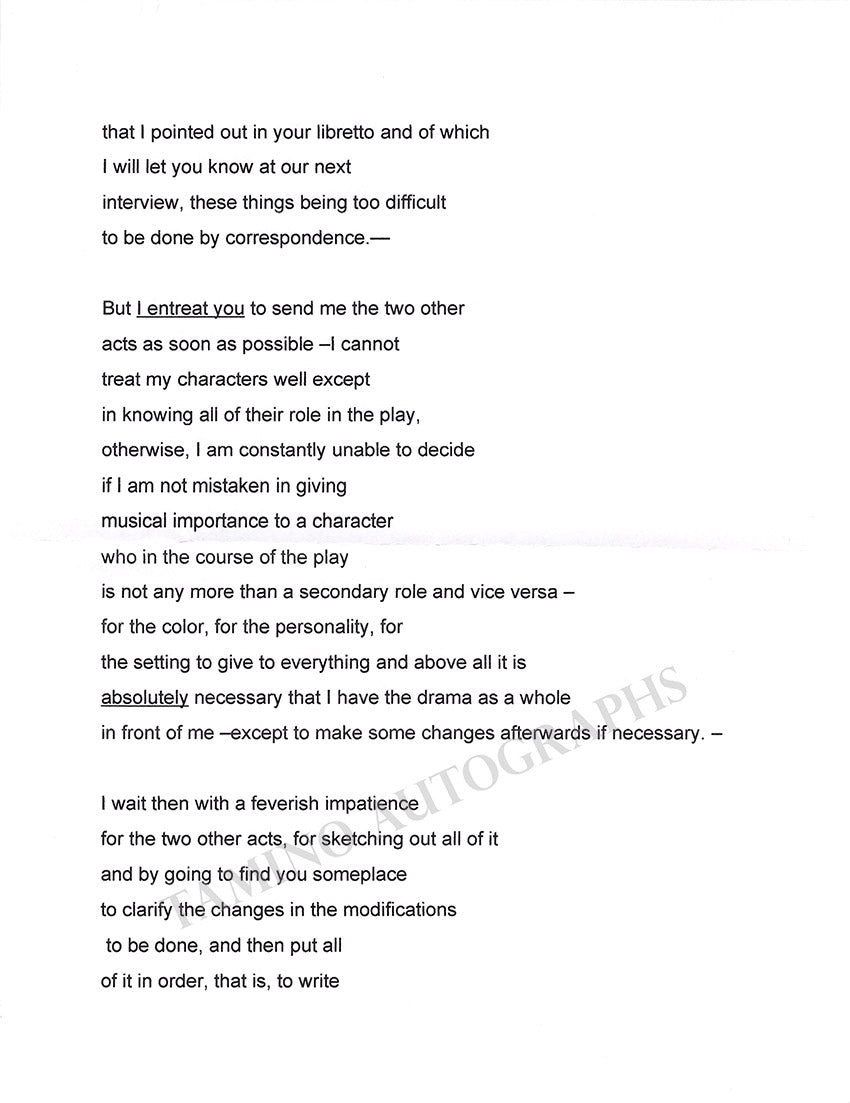 that I pointed out in your libretto and of which I will let you know at our next interview, these things being too difficult to be done by correspondence.—

But I entreat you to send me the two other acts as soon as possible –I cannot treat my characters well except in knowing all of their role in the play, otherwise, I am constantly unable to decide if I am not mistaken in giving musical importance to a character who in the course of the play is not any more than a secondary role and vice versa – for the color, for the personality, for the setting to give to everything and above all it is absolutely necessary that I have the drama as a whole in front of me –except to make some changes afterwards if necessary. –

I wait then with a feverish impatience for the two other acts, for sketching out all of it and by going to find you someplace to clarify the changes in the modifications to be done, and then put all of it in order, that is, to write

FAMINO AUTOGRAPHS